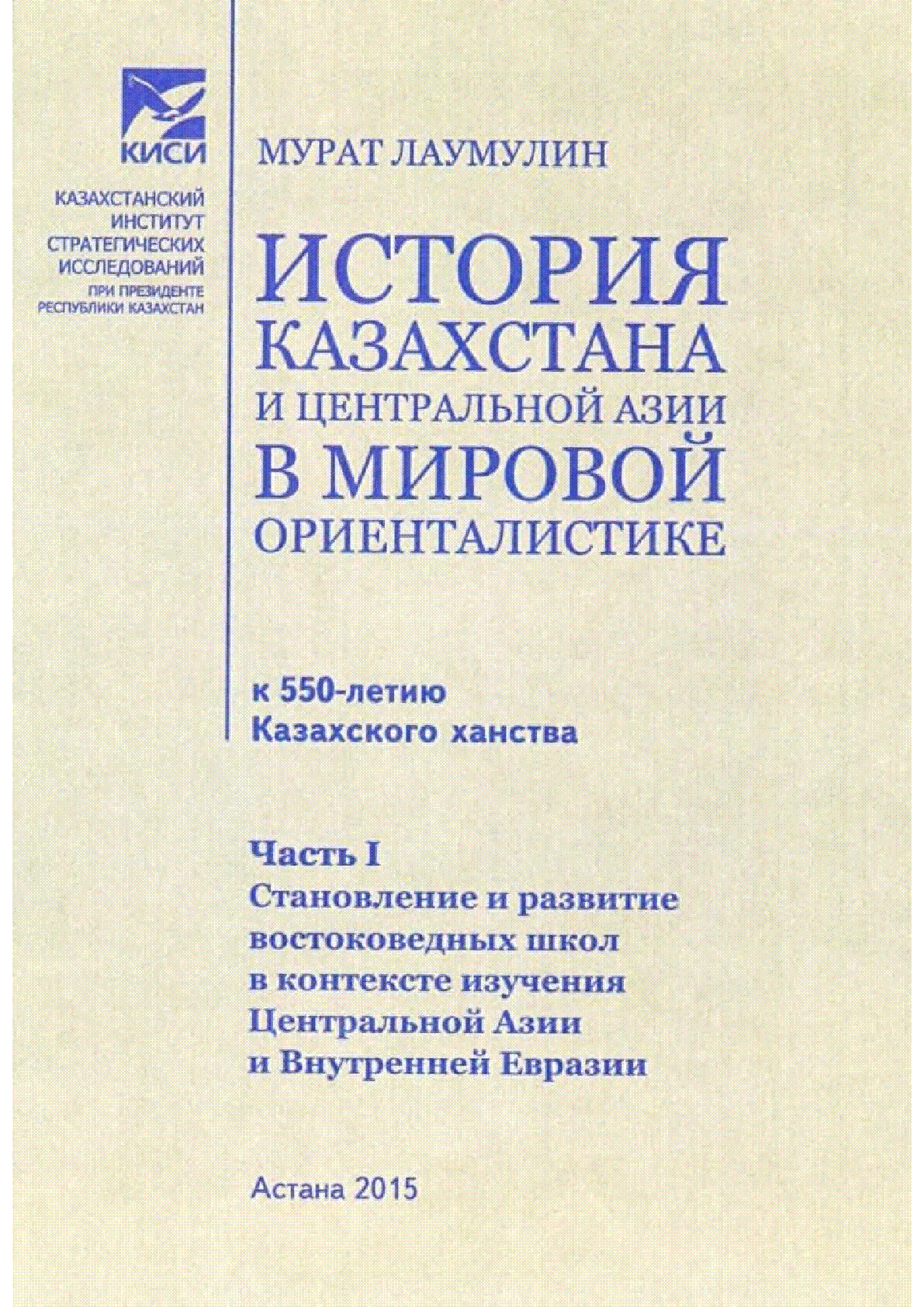 КИСИ

КАЗАХСТАНСКИЙ ИНСТИТУТ СТРАТЕГИЧЕСКИХ ИССЛЕДОВАНИЙ ПРИ ПРЕЗИДЕНТЕ РЕСПУБЛИКИ КАЗАХСТАН

МУРАТ ЛАУМУЛИН

ИСТОРИЯ КАЗАХСТАНА И ЦЕНТРАЛЬНОЙ АЗИИ В МИРОВОЙ ОРИЕНТАЛИСТИКЕ

к 550-летию Казахского ханства

Часть I
Становление и развитие востоковедных школ в контексте изучения Центральной Азии и Внутренней Евразии

Астана 2015